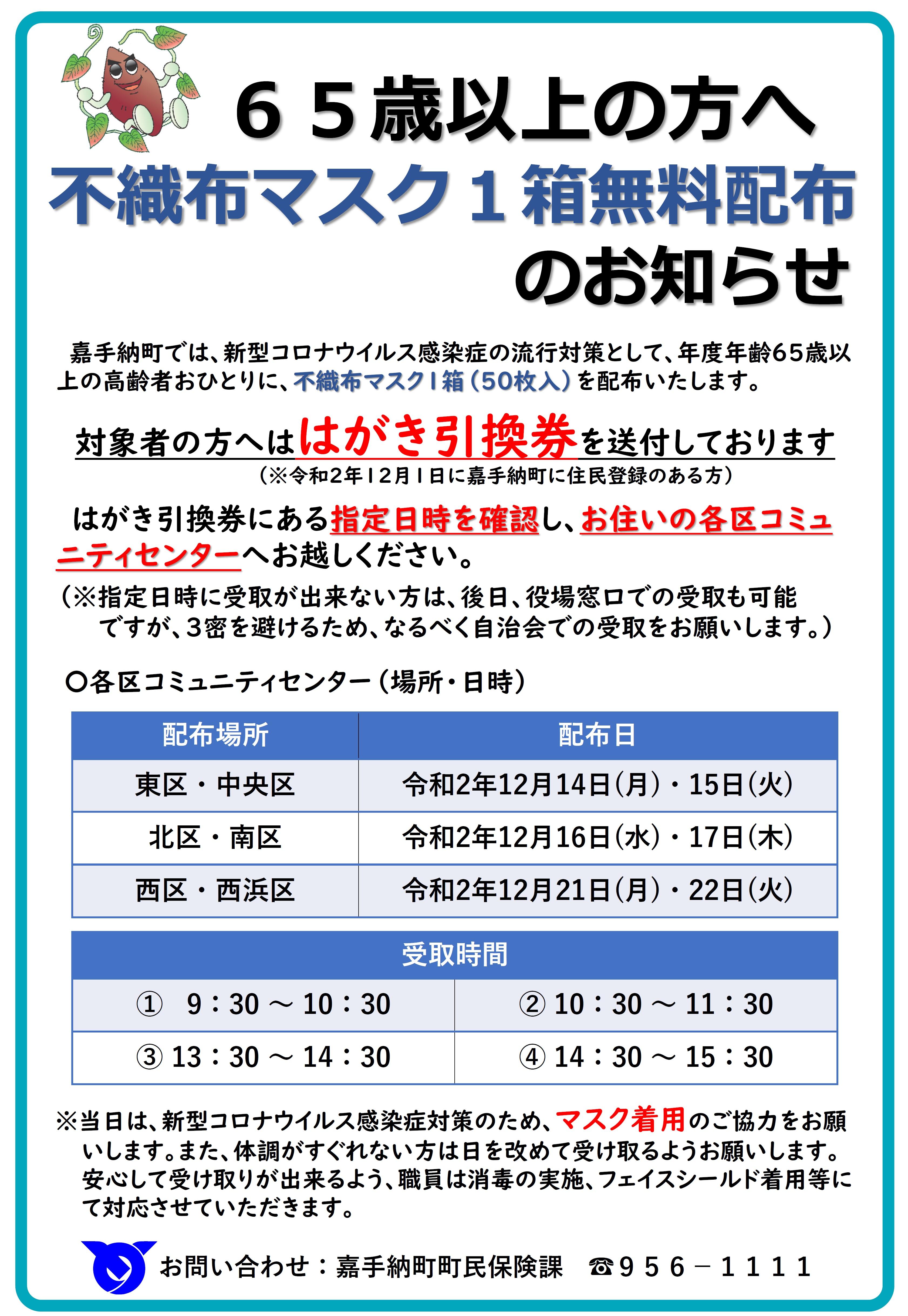 ６５歳以上の方へ
不織布マスク１箱無料配布
のお知らせ

嘉手納町では、新型コロナウイルス感染症の流行対策として、年度年齢65歳以上の高齢者おひとりに、不織布マスク1箱（50枚入）を配布いたします。

対象者の方へははがき引換券を送付しております
（※令和2年12月1日に嘉手納町に住民登録のある方）

はがき引換券にある指定日時を確認し、お住いの各区コミュニティセンターへお越しください。
（※指定日時に受取が出来ない方は、後日、役場窓口での受取も可能ですが、３密を避けるため、なるべく自治会での受取をお願いします。）

〇各区コミュニティセンター（場所・日時）

| 配布場所 | 配布日 |
|---|---|
| 東区・中央区 | 令和2年12月14日(月)・15日(火) |
| 北区・南区 | 令和2年12月16日(水)・17日(木) |
| 西区・西浜区 | 令和2年12月21日(月)・22日(火) |

| 受取時間 | |
|---|---|
| ① 9：30 ～ 10：30 | ② 10：30 ～ 11：30 |
| ③ 13：30 ～ 14：30 | ④ 14：30 ～ 15：30 |

※当日は、新型コロナウイルス感染症対策のため、マスク着用のご協力をお願いします。また、体調がすぐれない方は日を改めて受け取るようお願いします。安心して受け取りが出来るよう、職員は消毒の実施、フェイスシールド着用等にて対応させていただきます。

お問い合わせ：嘉手納町町民保険課　☎956－1111